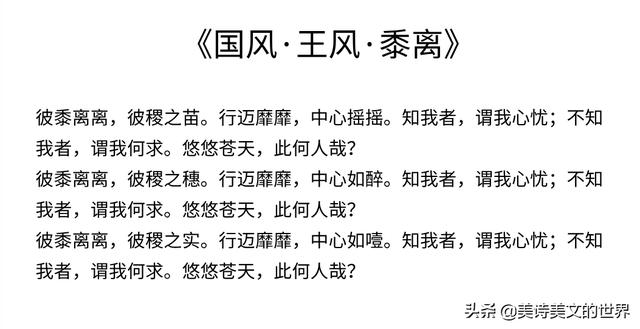 《国风·王风·黍离》

彼黍离离，彼稷之苗。行迈靡靡，中心摇摇。知我者，谓我心忧；不知我者，谓我何求。悠悠苍天，此何人哉？
彼黍离离，彼稷之穗。行迈靡靡，中心如醉。知我者，谓我心忧；不知我者，谓我何求。悠悠苍天，此何人哉？
彼黍离离，彼稷之实。行迈靡靡，中心如噎。知我者，谓我心忧；不知我者，谓我何求。悠悠苍天，此何人哉？

头条 @美诗美文的世界